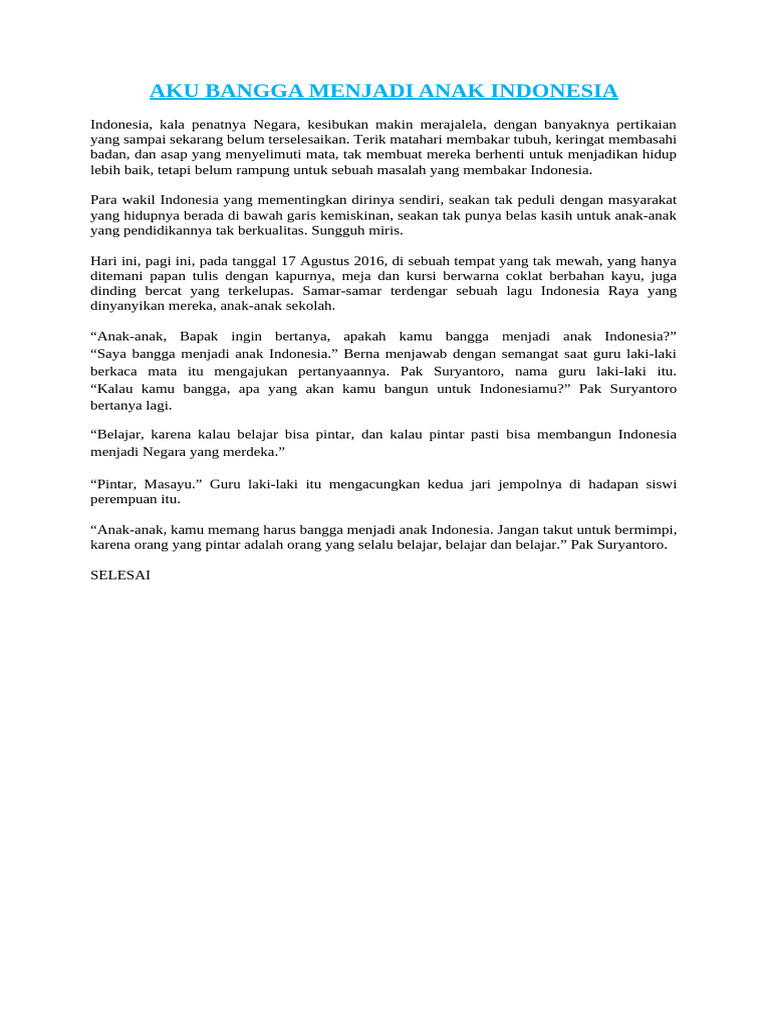 AKU BANGGA MENJADI ANAK INDONESIA

Indonesia, kala penatnya Negara, kesibukan makin merajalela, dengan banyaknya pertikaian yang sampai sekarang belum terselesaikan. Terik matahari membakar tubuh, keringat membasahi badan, dan asap yang menyelimuti mata, tak membuat mereka berhenti untuk menjadikan hidup lebih baik, tetapi belum rampung untuk sebuah masalah yang membakar Indonesia.

Para wakil Indonesia yang mementingkan dirinya sendiri, seakan tak peduli dengan masyarakat yang hidupnya berada di bawah garis kemiskinan, seakan tak punya belas kasih untuk anak-anak yang pendidikannya tak berkualitas. Sungguh miris.

Hari ini, pagi ini, pada tanggal 17 Agustus 2016, di sebuah tempat yang tak mewah, yang hanya ditemani papan tulis dengan kapurnya, meja dan kursi berwarna coklat berbahan kayu, juga dinding bercat yang terkelupas. Samar-samar terdengar sebuah lagu Indonesia Raya yang dinyanyikan mereka, anak-anak sekolah.

“Anak-anak, Bapak ingin bertanya, apakah kamu bangga menjadi anak Indonesia?” “Saya bangga menjadi anak Indonesia.” Berna menjawab dengan semangat saat guru laki-laki berkaca mata itu mengajukan pertanyaannya. Pak Suryantoro, nama guru laki-laki itu. “Kalau kamu bangga, apa yang akan kamu bangun untuk Indonesiamu?” Pak Suryantoro bertanya lagi.

“Belajar, karena kalau belajar bisa pintar, dan kalau pintar pasti bisa membangun Indonesia menjadi Negara yang merdeka.”

“Pintar, Masayu.” Guru laki-laki itu mengacungkan kedua jari jempolnya di hadapan siswi perempuan itu.

“Anak-anak, kamu memang harus bangga menjadi anak Indonesia. Jangan takut untuk bermimpi, karena orang yang pintar adalah orang yang selalu belajar, belajar dan belajar.” Pak Suryantoro.

SELESAI